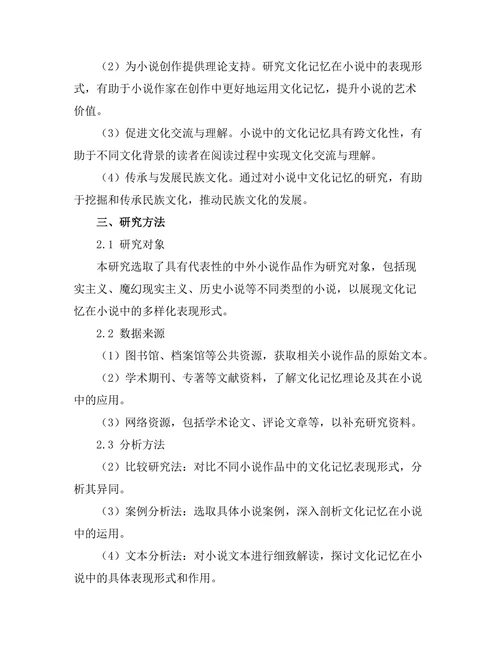 （2）为小说创作提供理论支持。研究文化记忆在小说中的表现形式，有助于小说作家在创作中更好地运用文化记忆，提升小说的艺术价值。

（3）促进文化交流与理解。小说中的文化记忆具有跨文化性，有助于不同文化背景的读者在阅读过程中实现文化交流与理解。

（4）传承与发展民族文化。通过对小说中文化记忆的研究，有助于挖掘和传承民族文化，推动民族文化的发展。

三、研究方法

2.1 研究对象

本研究选取了具有代表性的中外小说作品作为研究对象，包括现实主义、魔幻现实主义、历史小说等不同类型的小说，以展现文化记忆在小说中的多样化表现形式。

2.2 数据来源

（1）图书馆、档案馆等公共资源，获取相关小说作品的原始文本。

（2）学术期刊、专著等文献资料，了解文化记忆理论及其在小说中的应用。

（3）网络资源，包括学术论文、评论文章等，以补充研究资料。

2.3 分析方法

（2）比较研究法：对比不同小说作品中的文化记忆表现形式，分析其异同。

（3）案例分析法：选取具体小说案例，深入剖析文化记忆在小说中的运用。

（4）文本分析法：对小说文本进行细致解读，探讨文化记忆在小说中的具体表现形式和作用。